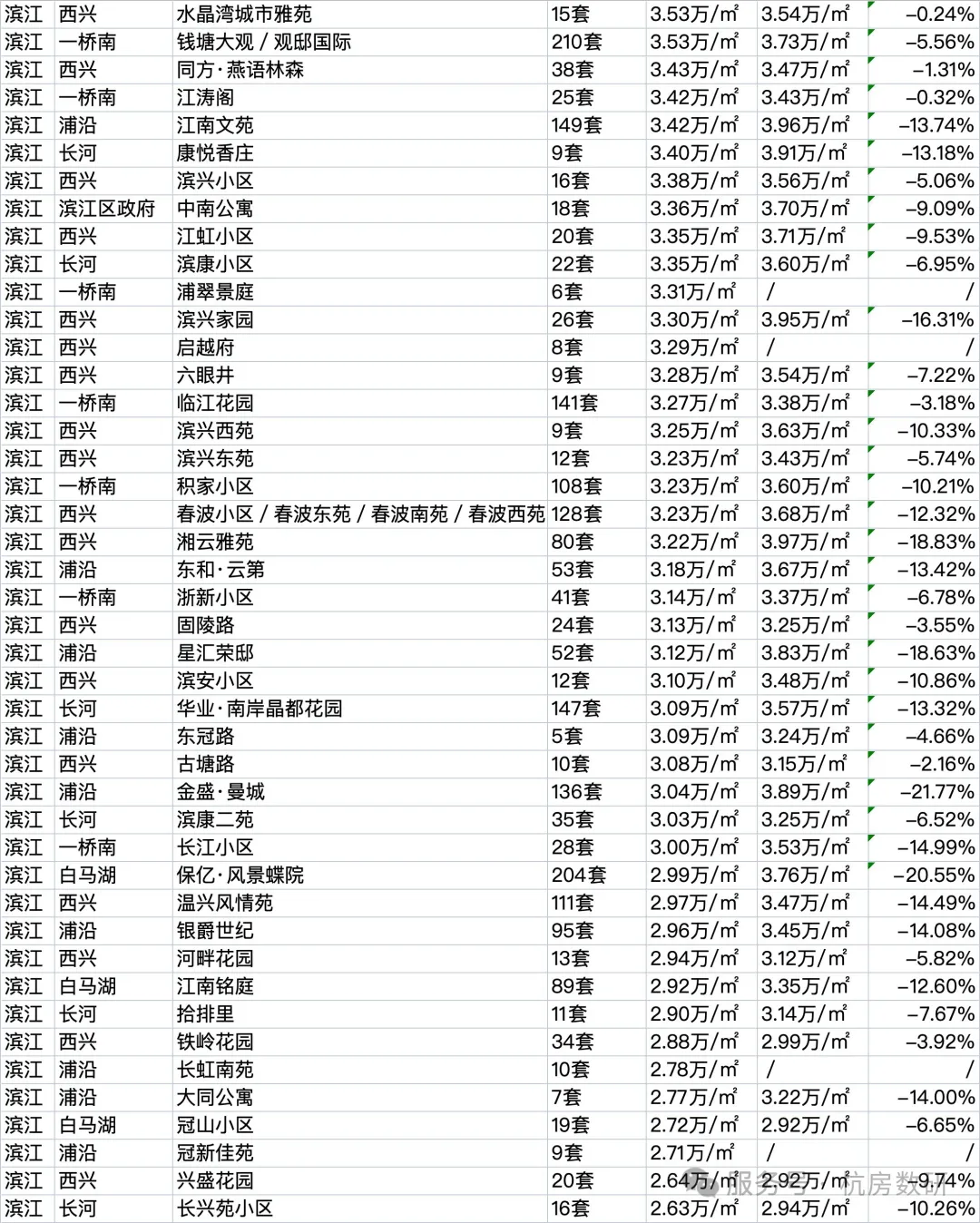 | 滨江 | 西兴 | 水晶湾城市雅苑 | 15套 | 3.53万/㎡ | 3.54万/㎡ | -0.24% |
|---|---|---|---|---|---|---|
| 滨江 | 一桥南 | 钱塘大观 / 观邸国际 | 210套 | 3.53万/㎡ | 3.73万/㎡ | -5.56% |
| 滨江 | 西兴 | 同方·燕语林森 | 38套 | 3.43万/㎡ | 3.47万/㎡ | -1.31% |
| 滨江 | 一桥南 | 江涛阁 | 25套 | 3.42万/㎡ | 3.43万/㎡ | -0.32% |
| 滨江 | 浦沿 | 江南文苑 | 149套 | 3.42万/㎡ | 3.96万/㎡ | -13.74% |
| 滨江 | 长河 | 康悦香庄 | 9套 | 3.40万/㎡ | 3.91万/㎡ | -13.18% |
| 滨江 | 西兴 | 滨兴小区 | 16套 | 3.38万/㎡ | 3.56万/㎡ | -5.06% |
| 滨江 | 滨江区政府 | 中南公寓 | 18套 | 3.36万/㎡ | 3.70万/㎡ | -9.09% |
| 滨江 | 西兴 | 江虹小区 | 20套 | 3.35万/㎡ | 3.71万/㎡ | -9.53% |
| 滨江 | 长河 | 滨康小区 | 22套 | 3.35万/㎡ | 3.60万/㎡ | -6.95% |
| 滨江 | 一桥南 | 浦翠景庭 | 6套 | 3.31万/㎡ | / | / |
| 滨江 | 西兴 | 滨兴家园 | 26套 | 3.30万/㎡ | 3.95万/㎡ | -16.31% |
| 滨江 | 西兴 | 启越府 | 8套 | 3.29万/㎡ | / | / |
| 滨江 | 西兴 | 六眼井 | 9套 | 3.28万/㎡ | 3.54万/㎡ | -7.22% |
| 滨江 | 一桥南 | 临江花园 | 141套 | 3.27万/㎡ | 3.38万/㎡ | -3.18% |
| 滨江 | 西兴 | 滨兴西苑 | 9套 | 3.25万/㎡ | 3.63万/㎡ | -10.33% |
| 滨江 | 西兴 | 滨兴东苑 | 12套 | 3.23万/㎡ | 3.43万/㎡ | -5.74% |
| 滨江 | 一桥南 | 积家小区 | 108套 | 3.23万/㎡ | 3.60万/㎡ | -10.21% |
| 滨江 | 西兴 | 春波小区 / 春波东苑 / 春波南苑 / 春波西苑 | 128套 | 3.23万/㎡ | 3.68万/㎡ | -12.32% |
| 滨江 | 西兴 | 湘云雅苑 | 80套 | 3.22万/㎡ | 3.97万/㎡ | -18.83% |
| 滨江 | 浦沿 | 东和·云第 | 53套 | 3.18万/㎡ | 3.67万/㎡ | -13.42% |
| 滨江 | 一桥南 | 浙新小区 | 41套 | 3.14万/㎡ | 3.37万/㎡ | -6.78% |
| 滨江 | 西兴 | 固陵路 | 24套 | 3.13万/㎡ | 3.25万/㎡ | -3.55% |
| 滨江 | 浦沿 | 星汇荣邸 | 52套 | 3.12万/㎡ | 3.83万/㎡ | -18.63% |
| 滨江 | 西兴 | 滨安小区 | 12套 | 3.10万/㎡ | 3.48万/㎡ | -10.86% |
| 滨江 | 长河 | 华业·南岸晶都花园 | 147套 | 3.09万/㎡ | 3.57万/㎡ | -13.32% |
| 滨江 | 浦沿 | 东冠路 | 5套 | 3.09万/㎡ | 3.24万/㎡ | -4.66% |
| 滨江 | 西兴 | 古塘路 | 10套 | 3.08万/㎡ | 3.15万/㎡ | -2.16% |
| 滨江 | 浦沿 | 金盛·曼城 | 136套 | 3.04万/㎡ | 3.89万/㎡ | -21.77% |
| 滨江 | 长河 | 滨康二苑 | 35套 | 3.03万/㎡ | 3.25万/㎡ | -6.52% |
| 滨江 | 一桥南 | 长江小区 | 28套 | 3.00万/㎡ | 3.53万/㎡ | -14.99% |
| 滨江 | 白马湖 | 保亿·风景蝶院 | 204套 | 2.99万/㎡ | 3.76万/㎡ | -20.55% |
| 滨江 | 西兴 | 温兴风情苑 | 111套 | 2.97万/㎡ | 3.47万/㎡ | -14.49% |
| 滨江 | 浦沿 | 银爵世纪 | 95套 | 2.96万/㎡ | 3.45万/㎡ | -14.08% |
| 滨江 | 西兴 | 河畔花园 | 13套 | 2.94万/㎡ | 3.12万/㎡ | -5.82% |
| 滨江 | 白马湖 | 江南铭庭 | 89套 | 2.92万/㎡ | 3.35万/㎡ | -12.60% |
| 滨江 | 长河 | 拾排里 | 11套 | 2.90万/㎡ | 3.14万/㎡ | -7.67% |
| 滨江 | 西兴 | 铁岭花园 | 34套 | 2.88万/㎡ | 2.99万/㎡ | -3.92% |
| 滨江 | 浦沿 | 长虹南苑 | 10套 | 2.78万/㎡ | / | / |
| 滨江 | 浦沿 | 大同公寓 | 7套 | 2.77万/㎡ | 3.22万/㎡ | -14.00% |
| 滨江 | 白马湖 | 冠山小区 | 19套 | 2.72万/㎡ | 2.92万/㎡ | -6.65% |
| 滨江 | 浦沿 | 冠新佳苑 | 9套 | 2.71万/㎡ | / | / |
| 滨江 | 西兴 | 兴盛花园 | 20套 | 2.64万/㎡ | 2.92万/㎡ | -9.74% |
| 滨江 | 长河 | 长兴苑小区 | 16套 | 2.63万/㎡ | 2.94万/㎡ | -10.26% |

服务号 · 杭房数研